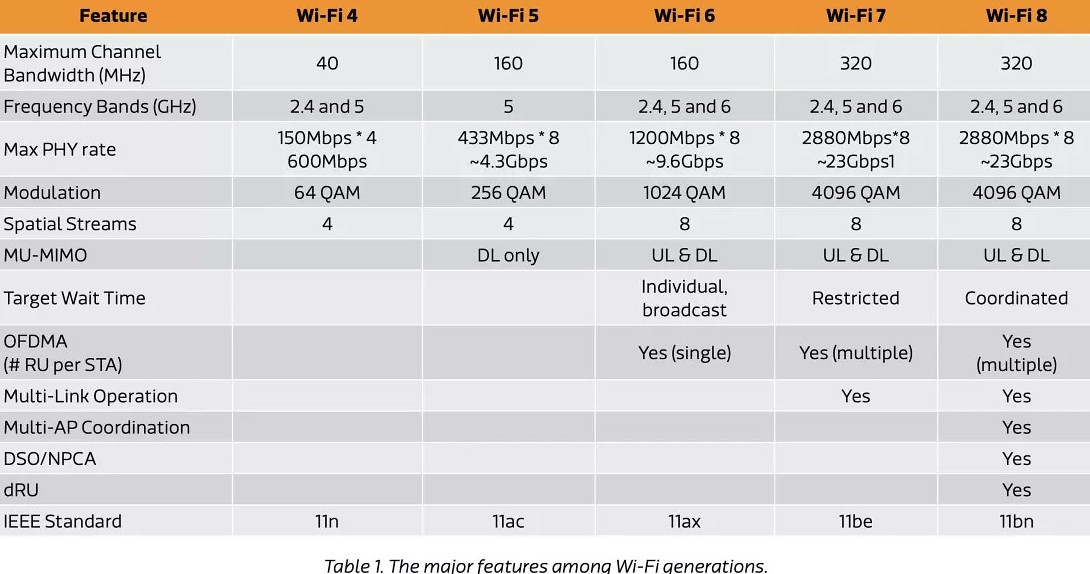 | Feature | Wi-Fi 4 | Wi-Fi 5 | Wi-Fi 6 | Wi-Fi 7 | Wi-Fi 8 |
|---|---|---|---|---|---|
| Maximum Channel Bandwidth (MHz) | 40 | 160 | 160 | 320 | 320 |
| Frequency Bands (GHz) | 2.4 and 5 | 5 | 2.4, 5 and 6 | 2.4, 5 and 6 | 2.4, 5 and 6 |
| Max PHY rate | 150Mbps * 4 600Mbps | 433Mbps * 8 ~4.3Gbps | 1200Mbps * 8 ~9.6Gbps | 2880Mbps*8 ~23Gbps1 | 2880Mbps * 8 ~23Gbps |
| Modulation | 64 QAM | 256 QAM | 1024 QAM | 4096 QAM | 4096 QAM |
| Spatial Streams | 4 | 4 | 8 | 8 | 8 |
| MU-MIMO | | DL only | UL & DL | UL & DL | UL & DL |
| Target Wait Time | | | Individual, broadcast | Restricted | Coordinated |
| OFDMA (# RU per STA) | | | Yes (single) | Yes (multiple) | Yes (multiple) |
| Multi-Link Operation | | | | Yes | Yes |
| Multi-AP Coordination | | | | | Yes |
| DSO/NPCA | | | | | Yes |
| dRU | | | | | Yes |
| IEEE Standard | 11n | 11ac | 11ax | 11be | 11bn |

Table 1. The major features among Wi-Fi generations.